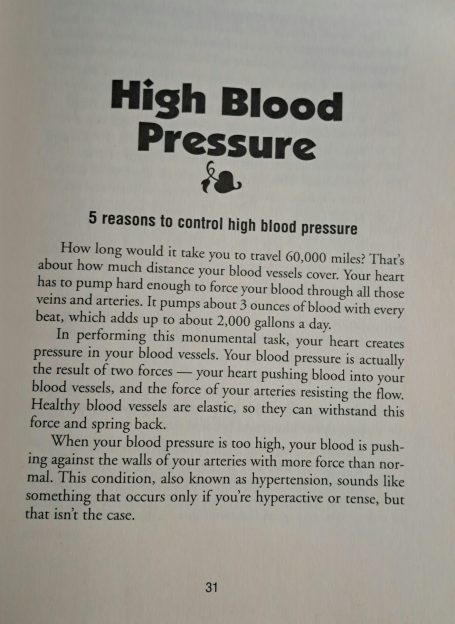 High Blood Pressure

5 reasons to control high blood pressure

How long would it take you to travel 60,000 miles? That's about how much distance your blood vessels cover. Your heart has to pump hard enough to force your blood through all those veins and arteries. It pumps about 3 ounces of blood with every beat, which adds up to about 2,000 gallons a day.

In performing this monumental task, your heart creates pressure in your blood vessels. Your blood pressure is actually the result of two forces — your heart pushing blood into your blood vessels, and the force of your arteries resisting the flow. Healthy blood vessels are elastic, so they can withstand this force and spring back.

When your blood pressure is too high, your blood is pushing against the walls of your arteries with more force than normal. This condition, also known as hypertension, sounds like something that occurs only if you're hyperactive or tense, but that isn't the case.

31